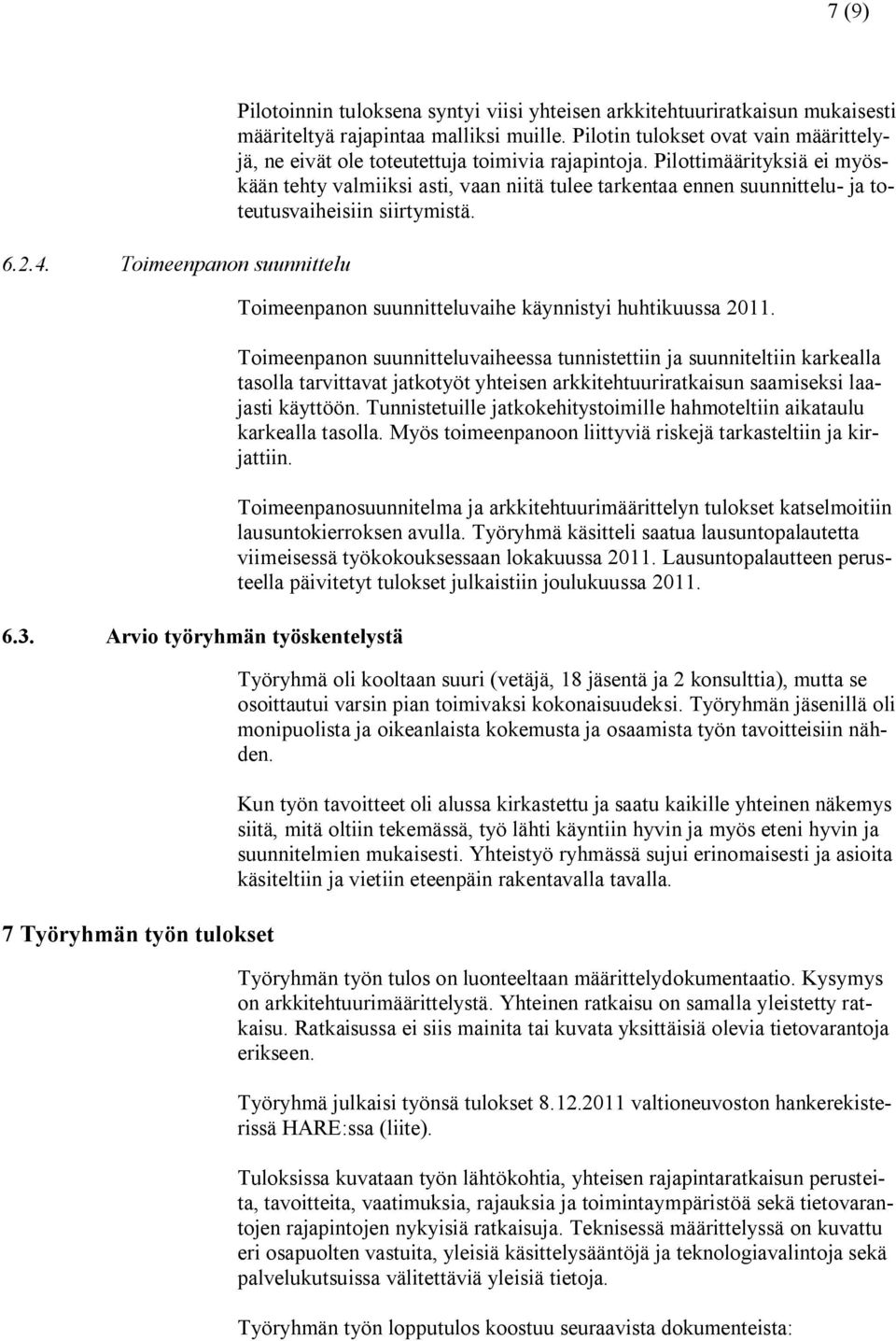 7 (9)

Pilotoinnin tuloksena syntyi viisi yhteisen arkkitehtuuriratkaisun mukaisesti määriteltyä rajapintaa malliksi muille. Pilotin tulokset ovat vain määrittelyjä, ne eivät ole toteutettuja toimivia rajapintoja. Pilottimäärityksiä ei myöskään tehty valmiiksi asti, vaan niitä tulee tarkentaa ennen suunnittelu- ja toteutusvaiheisiin siirtymistä.

6.2.4. Toimeenpanon suunnittelu

Toimeenpanon suunnitteluvaihe käynnistyi huhtikuussa 2011.

Toimeenpanon suunnitteluvaiheessa tunnistettiin ja suunniteltiin karkealla tasolla tarvittavat jatkotyöt yhteisen arkkitehtuuriratkaisun saamiseksi laajasti käyttöön. Tunnistetuille jatkokehitystoimille hahmoteltiin aikataulu karkealla tasolla. Myös toimeenpanoon liittyviä riskejä tarkasteltiin ja kirjattiin.

Toimeenpanosuunnitelma ja arkkitehtuurimäärittelyn tulokset katselmoitiin lausuntokierroksen avulla. Työryhmä käsitteli saatua lausuntopalautetta viimeisessä työkokouksessaan lokakuussa 2011. Lausuntopalautteen perusteella päivitetyt tulokset julkaistiin joulukuussa 2011.

6.3. Arvio työryhmän työskentelystä

Työryhmä oli kooltaan suuri (vetäjä, 18 jäsentä ja 2 konsulttia), mutta se osoittautui varsin pian toimivaksi kokonaisuudeksi. Työryhmän jäsenillä oli monipuolista ja oikeanlaista kokemusta ja osaamista työn tavoitteisiin nähden.

Kun työn tavoitteet oli alussa kirkastettu ja saatu kaikille yhteinen näkemys siitä, mitä oltiin tekemässä, työ lähti käyntiin hyvin ja myös eteni hyvin ja suunnitelmien mukaisesti. Yhteistyö ryhmässä sujui erinomaisesti ja asioita käsiteltiin ja vietiin eteenpäin rakentavalla tavalla.

7 Työryhmän työn tulokset

Työryhmän työn tulos on luonteeltaan määrittelydokumentaatio. Kysymys on arkkitehtuurimäärittelystä. Yhteinen ratkaisu on samalla yleistetty ratkaisu. Ratkaisussa ei siis mainita tai kuvata yksittäisiä olevia tietovarantoja erikseen.

Työryhmä julkaisi työnsä tulokset 8.12.2011 valtioneuvoston hankerekisterissä HARE:ssa (liite).

Tuloksissa kuvataan työn lähtökohtia, yhteisen rajapintaratkaisun perusteita, tavoitteita, vaatimuksia, rajauksia ja toimintaympäristöä sekä tietovarantojen rajapintojen nykyisiä ratkaisuja. Teknisessä määrittelyssä on kuvattu eri osapuolten vastuita, yleisiä käsittelysääntöjä ja teknologiavalintoja sekä palvelukutsuissa välitettäviä yleisiä tietoja.

Työryhmän työn lopputulos koostuu seuraavista dokumenteista: